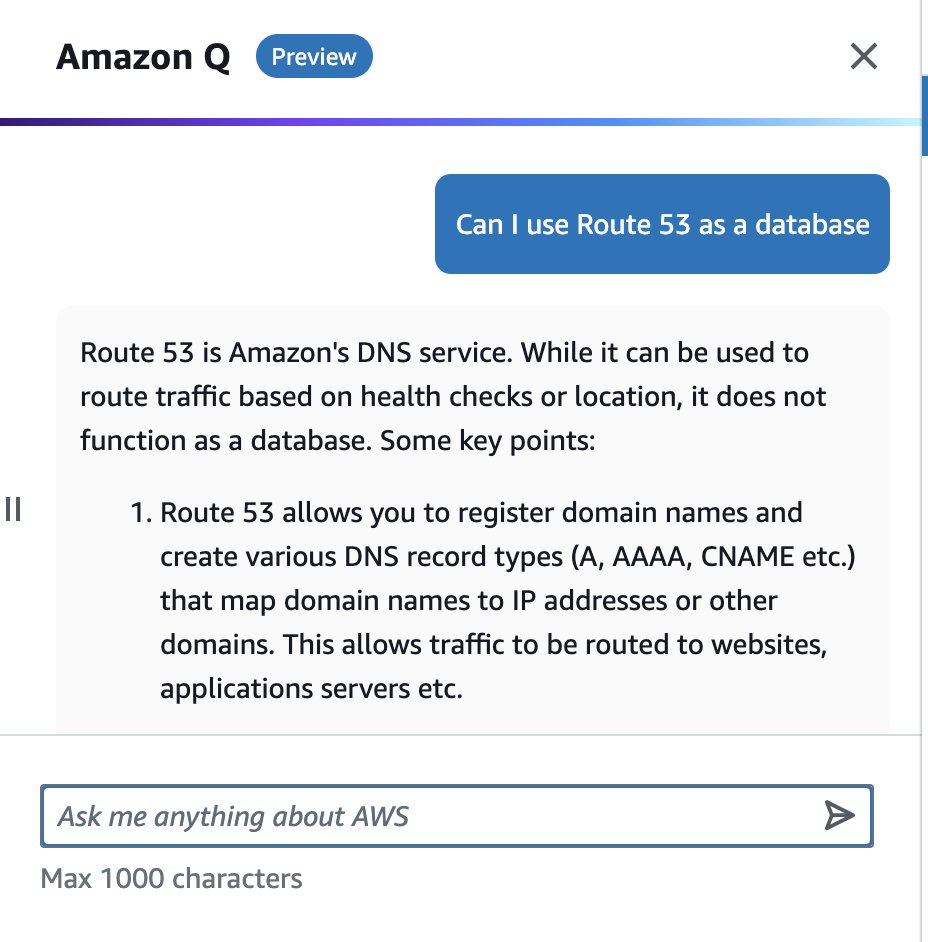 Amazon Q Preview

Can I use Route 53 as a database

Route 53 is Amazon's DNS service. While it can be used to route traffic based on health checks or location, it does not function as a database. Some key points:

1. Route 53 allows you to register domain names and create various DNS record types (A, AAAA, CNAME etc.) that map domain names to IP addresses or other domains. This allows traffic to be routed to websites, applications servers etc.

Ask me anything about AWS

Max 1000 characters